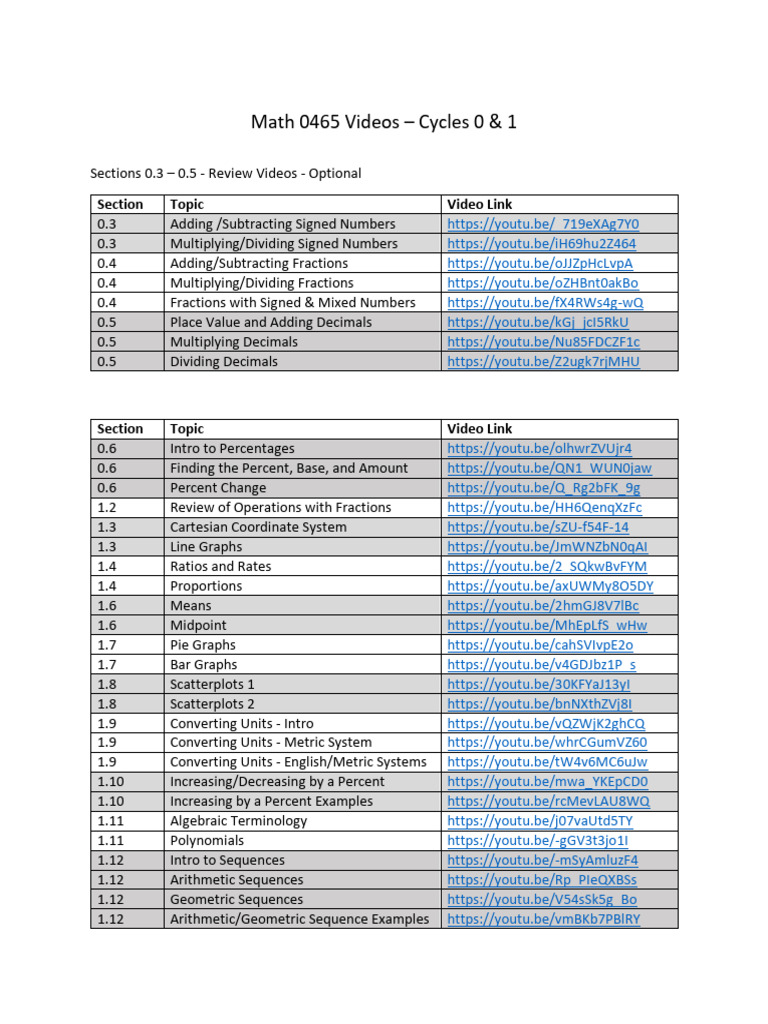 Math 0465 Videos – Cycles 0 & 1

Sections 0.3 – 0.5 - Review Videos - Optional

| Section | Topic | Video Link |
|---|---|---|
| 0.3 | Adding /Subtracting Signed Numbers | https://youtu.be/_719eXAg7Y0 |
| 0.3 | Multiplying/Dividing Signed Numbers | https://youtu.be/iH69hu2Z464 |
| 0.4 | Adding/Subtracting Fractions | https://youtu.be/oJJZpHcLvpA |
| 0.4 | Multiplying/Dividing Fractions | https://youtu.be/oZHBnt0akBo |
| 0.4 | Fractions with Signed & Mixed Numbers | https://youtu.be/fX4RWs4g-wQ |
| 0.5 | Place Value and Adding Decimals | https://youtu.be/kGj_jcI5RkU |
| 0.5 | Multiplying Decimals | https://youtu.be/Nu85FDCZF1c |
| 0.5 | Dividing Decimals | https://youtu.be/Z2ugk7rjMHU |

| Section | Topic | Video Link |
|---|---|---|
| 0.6 | Intro to Percentages | https://youtu.be/olhwrZVUjr4 |
| 0.6 | Finding the Percent, Base, and Amount | https://youtu.be/QN1_WUN0jaw |
| 0.6 | Percent Change | https://youtu.be/Q_Rg2bFK_9g |
| 1.2 | Review of Operations with Fractions | https://youtu.be/HH6QenqXzFc |
| 1.3 | Cartesian Coordinate System | https://youtu.be/sZU-f54F-14 |
| 1.3 | Line Graphs | https://youtu.be/JmWNZbN0qAI |
| 1.4 | Ratios and Rates | https://youtu.be/2_SQkwBvFYM |
| 1.4 | Proportions | https://youtu.be/axUWMy8O5DY |
| 1.6 | Means | https://youtu.be/2hmGJ8V7lBc |
| 1.6 | Midpoint | https://youtu.be/MhEpLfS_wHw |
| 1.7 | Pie Graphs | https://youtu.be/cahSVIvpE2o |
| 1.7 | Bar Graphs | https://youtu.be/v4GDJbz1P_s |
| 1.8 | Scatterplots 1 | https://youtu.be/30KFYaJ13yI |
| 1.8 | Scatterplots 2 | https://youtu.be/bnNXthZVj8I |
| 1.9 | Converting Units - Intro | https://youtu.be/vQZWjK2ghCQ |
| 1.9 | Converting Units - Metric System | https://youtu.be/whrCGumVZ60 |
| 1.9 | Converting Units - English/Metric Systems | https://youtu.be/tW4v6MC6uJw |
| 1.10 | Increasing/Decreasing by a Percent | https://youtu.be/mwa_YKEpCD0 |
| 1.10 | Increasing by a Percent Examples | https://youtu.be/rcMevLAU8WQ |
| 1.11 | Algebraic Terminology | https://youtu.be/j07vaUtd5TY |
| 1.11 | Polynomials | https://youtu.be/-gGV3t3jo1I |
| 1.12 | Intro to Sequences | https://youtu.be/-mSyAmluzF4 |
| 1.12 | Arithmetic Sequences | https://youtu.be/Rp_PIeQXBSs |
| 1.12 | Geometric Sequences | https://youtu.be/V54sSk5g_Bo |
| 1.12 | Arithmetic/Geometric Sequence Examples | https://youtu.be/vmBKb7PBlRY |